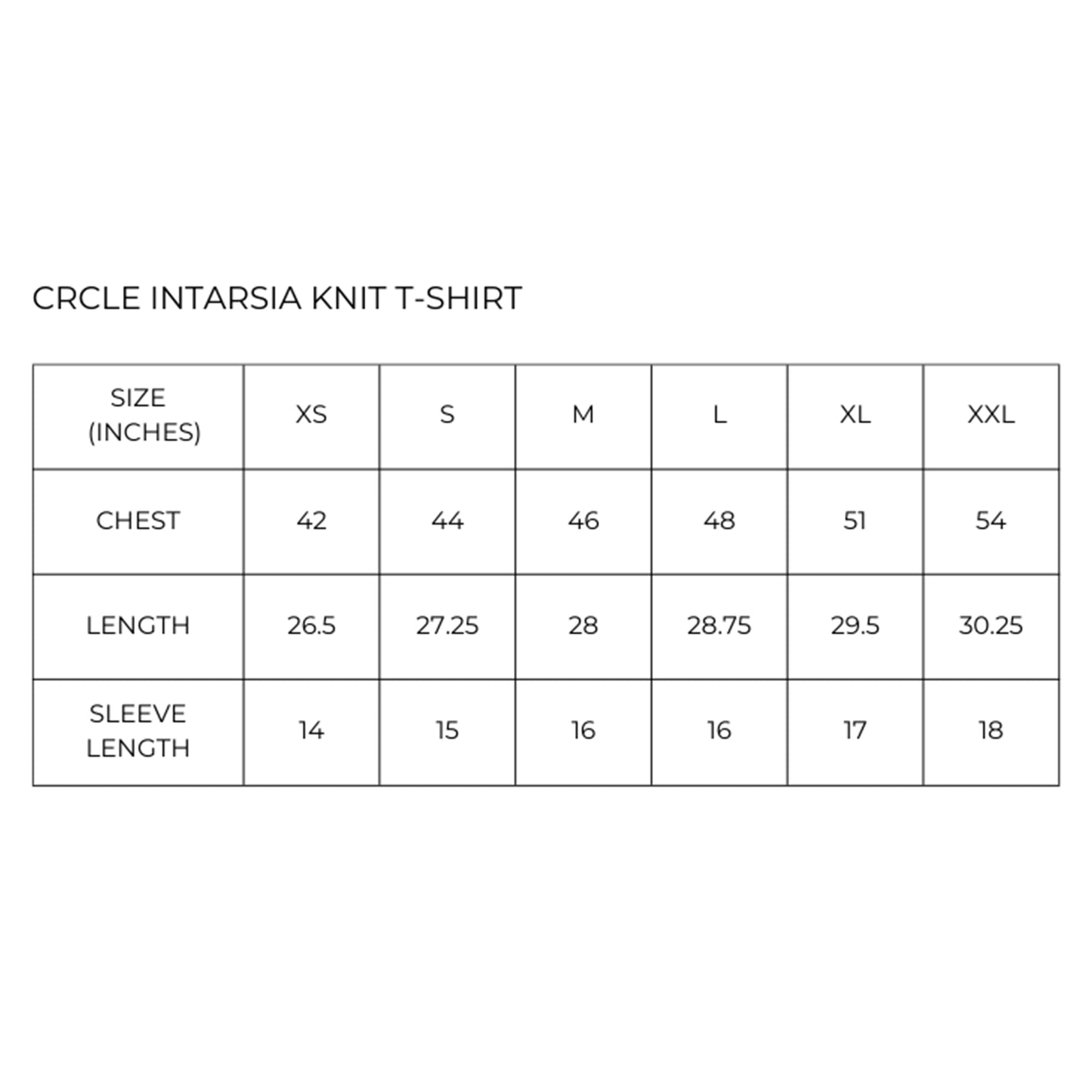 CRCLE INTARSIA KNIT T-SHIRT

| SIZE (INCHES) | XS | S | M | L | XL | XXL |
|---|---|---|---|---|---|---|
| CHEST | 42 | 44 | 46 | 48 | 51 | 54 |
| LENGTH | 26.5 | 27.25 | 28 | 28.75 | 29.5 | 30.25 |
| SLEEVE LENGTH | 14 | 15 | 16 | 16 | 17 | 18 |